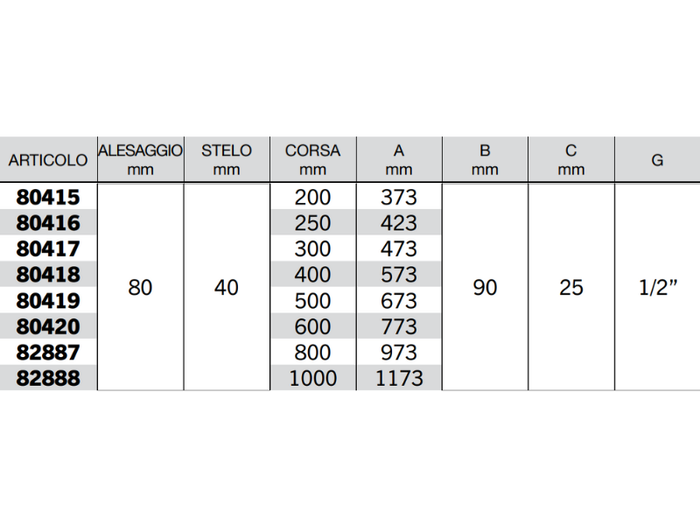 | ARTICOLO | ALESAGGIO mm | STELO mm | CORSA mm | A mm | B mm | C mm | G |
|---|---|---|---|---|---|---|---|
| 80415 | 80 | 40 | 200 | 373 | 90 | 25 | 1/2" |
| 80416 | | | 250 | 423 | | | |
| 80417 | | | 300 | 473 | | | |
| 80418 | | | 400 | 573 | | | |
| 80419 | | | 500 | 673 | | | |
| 80420 | | | 600 | 773 | | | |
| 82887 | | | 800 | 973 | | | |
| 82888 | | | 1000 | 1173 | | | |